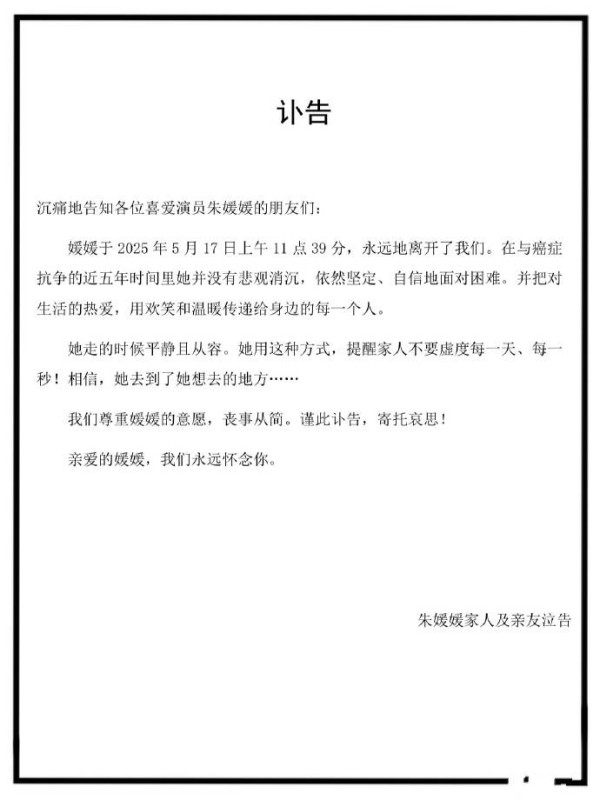 讣告

沉痛地告知各位喜爱演员朱媛媛的朋友们：

媛媛于 2025 年 5 月 17 日上午 11 点 39 分，永远地离开了我们。在与癌症抗争的近五年时间里她并没有悲观消沉，依然坚定、自信地面对困难。并把对生活的热爱，用欢笑和温暖传递给身边的每一个人。

她走的时候平静且从容。她用这种方式，提醒家人不要虚度每一天、每一秒！相信，她去到了她想去的地方……

我们尊重媛媛的意愿，丧事从简。谨此讣告，寄托哀思！

亲爱的媛媛，我们永远怀念你。

朱媛媛家人及亲友泣告